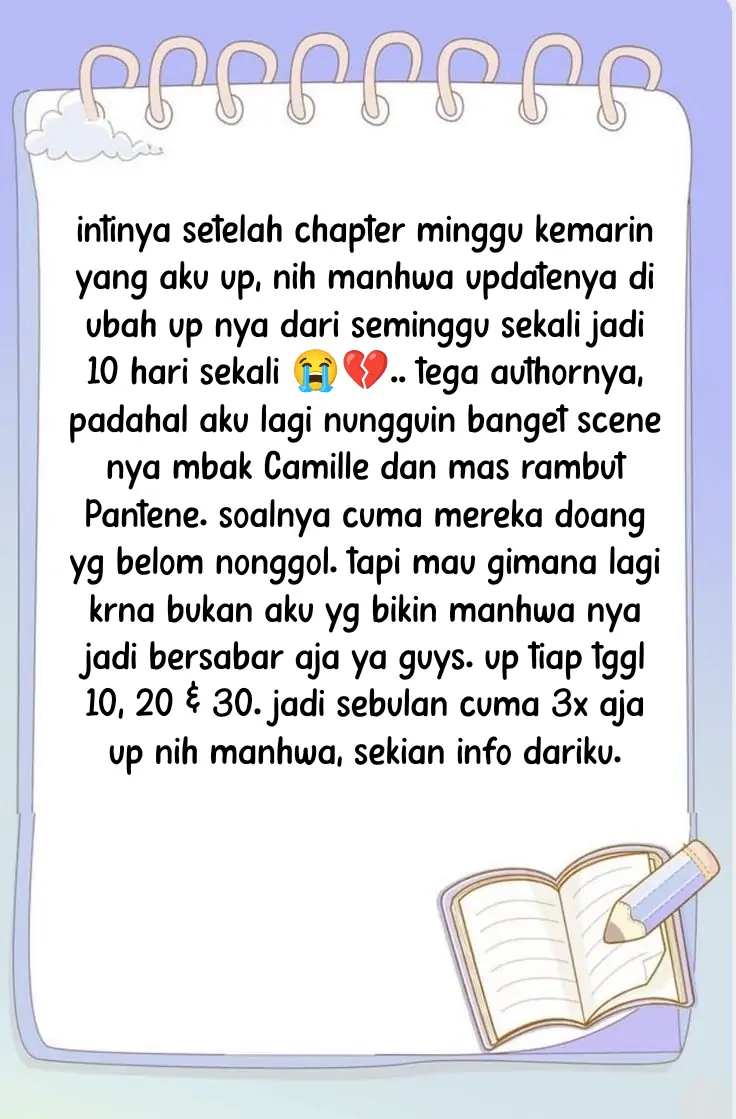 intinya setelah chapter minggu kemarin yang aku up, nih manhwa updatenya di ubah up nya dari seminggu sekali jadi 10 hari sekali 😭💔.. tega authornya, padahal aku lagi nungguin banget scene nya mbak Camille dan mas rambut Pantene. soalnya cuma mereka doang yg belom nonggol. tapi mau gimana lagi krna bukan aku yg bikin manhwa nya jadi bersabar aja ya guys. up tiap tggl 10, 20 & 30. jadi sebulan cuma 3x aja up nih manhwa, sekian info dariku.